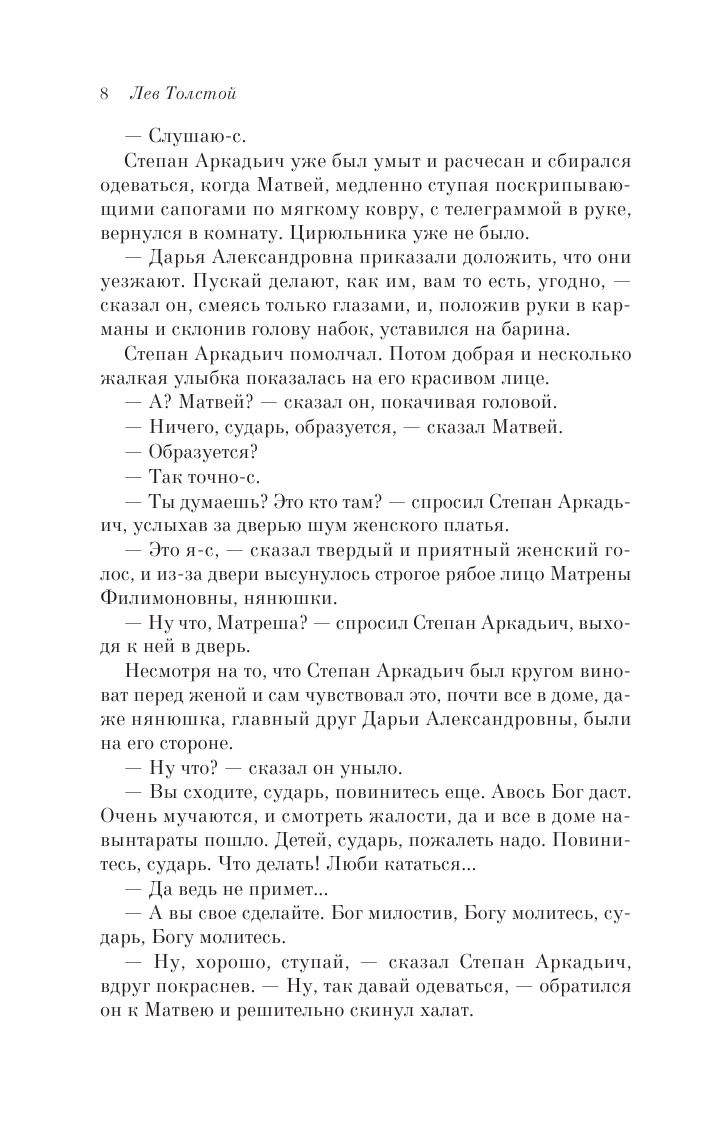 8 Лев Толстой

— Слушаю-с.

Степан Аркадьич уже был умыт и расчесан и сбирался одеваться, когда Матвей, медленно ступая поскрипывающими сапогами по мягкому ковру, с телеграммой в руке, вернулся в комнату. Цирюльника уже не было.

— Дарья Александровна приказали доложить, что они уезжают. Пускай делают, как им, вам то есть, угодно, — сказал он, смеясь только глазами, и, положив руки в карманы и склонив голову набок, уставился на барина.

Степан Аркадьич помолчал. Потом добрая и несколько жалкая улыбка показалась на его красивом лице.

— А? Матвей? — сказал он, покачивая головой.

— Ничего, сударь, образуется, — сказал Матвей.

— Образуется?

— Так точно-с.

— Ты думаешь? Это кто там? — спросил Степан Аркадьич, услыхав за дверью шум женского платья.

— Это я-с, — сказал твердый и приятный женский голос, и из-за двери высунулось строгое рябое лицо Матрены Филимоновны, нянюшки.

— Ну что, Матреша? — спросил Степан Аркадьич, выходя к ней в дверь.

Несмотря на то, что Степан Аркадьич был кругом виноват перед женой и сам чувствовал это, почти все в доме, даже нянюшка, главный друг Дарьи Александровны, были на его стороне.

— Ну что? — сказал он уныло.

— Вы сходите, сударь, повинитесь еще. Авось Бог даст. Очень мучаются, и смотреть жалости, да и все в доме навынтараты пошло. Детей, сударь, пожалеть надо. Повинитесь, сударь. Что делать! Люби кататься...

— Да ведь не примет...

— А вы свое сделайте. Бог милостив, Богу молитесь, сударь, Богу молитесь.

— Ну, хорошо, ступай, — сказал Степан Аркадьич, вдруг покраснев. — Ну, так давай одеваться, — обратился он к Матвею и решительно скинул халат.